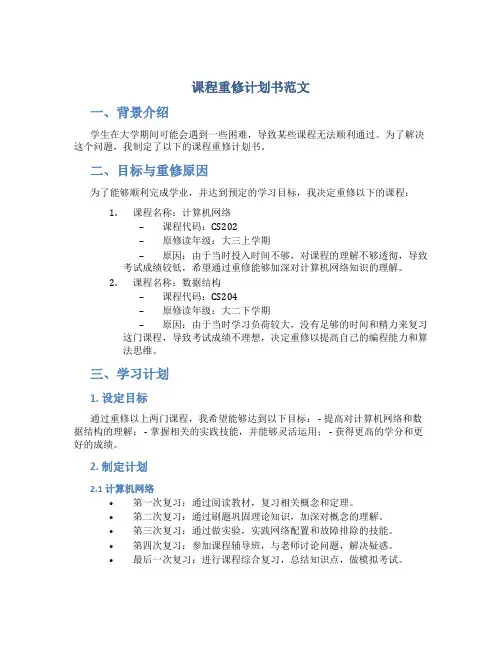 课程重修计划书范文

一、背景介绍

学生在大学期间可能会遇到一些困难，导致某些课程无法顺利通过。为了解决这个问题，我制定了以下的课程重修计划书。

二、目标与重修原因

为了能够顺利完成学业，并达到预定的学习目标，我决定重修以下的课程：

1. 课程名称：计算机网络
– 课程代码：CS202
– 原修读年级：大三上学期
– 原因：由于当时投入时间不够，对课程的理解不够透彻，导致考试成绩较低，希望通过重修能够加深对计算机网络知识的理解。

2. 课程名称：数据结构
– 课程代码：CS204
– 原修读年级：大二下学期
– 原因：由于当时学习负荷较大，没有足够的时间和精力来复习这门课程，导致考试成绩不理想，决定重修以提高自己的编程能力和算法思维。

三、学习计划

1. 设定目标

通过重修以上两门课程，我希望能够达到以下目标： - 提高对计算机网络和数据结构的理解； - 掌握相关的实践技能，并能够灵活运用； - 获得更高的学分和更好的成绩。

2. 制定计划

2.1 计算机网络

• 第一次复习：通过阅读教材，复习相关概念和定理。
• 第二次复习：通过刷题巩固理论知识，加深对概念的理解。
• 第三次复习：通过做实验，实践网络配置和故障排除的技能。
• 第四次复习：参加课程辅导班，与老师讨论问题，解决疑惑。
• 最后一次复习：进行课程综合复习，总结知识点，做模拟考试。